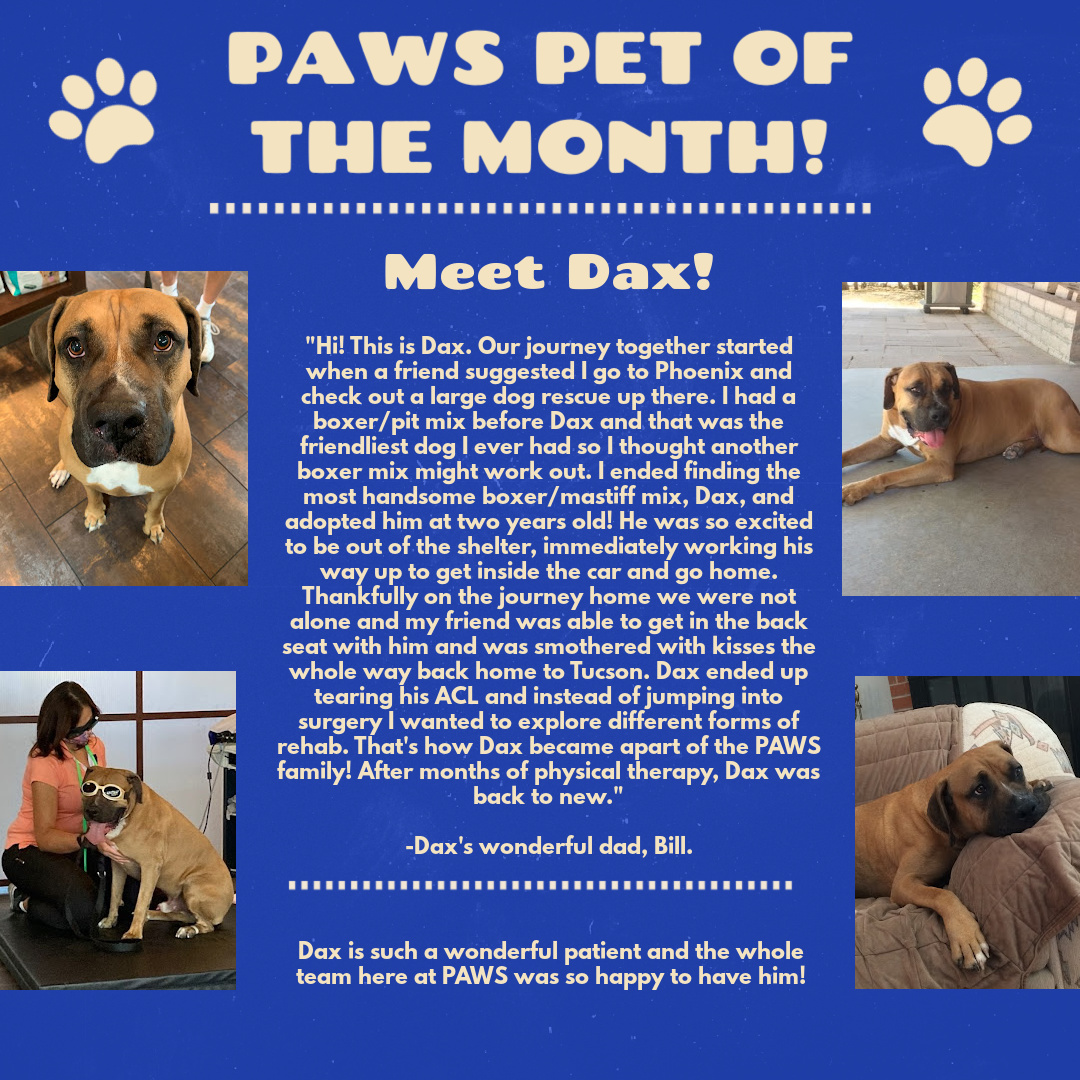 PAWS PET OF THE MONTH!

Meet Dax!

"Hi! This is Dax. Our journey together started when a friend suggested I go to Phoenix and check out a large dog rescue up there. I had a boxer/pit mix before Dax and that was the friendliest dog I ever had so I thought another boxer mix might work out. I ended finding the most handsome boxer/mastiff mix, Dax, and adopted him at two years old! He was so excited to be out of the shelter, immediately working his way up to get inside the car and go home. Thankfully on the journey home we were not alone and my friend was able to get in the back seat with him and was smothered with kisses the whole way back home to Tucson. Dax ended up tearing his ACL and instead of jumping into surgery I wanted to explore different forms of rehab. That's how Dax became apart of the PAWS family! After months of physical therapy, Dax was back to new."

-Dax's wonderful dad, Bill.

Dax is such a wonderful patient and the whole team here at PAWS was so happy to have him!